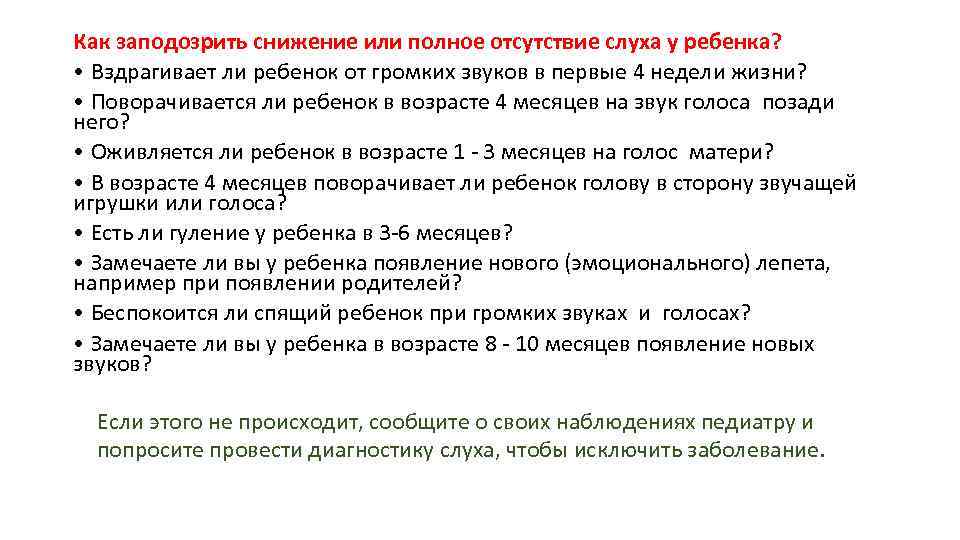 Как заподозрить снижение или полное отсутствие слуха у ребенка?

• Вздрагивает ли ребенок от громких звуков в первые 4 недели жизни?

• Поворачивается ли ребенок в возрасте 4 месяцев на звук голоса позади него?

• Оживляется ли ребенок в возрасте 1 - 3 месяцев на голос матери?

• В возрасте 4 месяцев поворачивает ли ребенок голову в сторону звучащей игрушки или голоса?

• Есть ли гуление у ребенка в 3-6 месяцев?

• Замечаете ли вы у ребенка появление нового (эмоционального) лепета, например при появлении родителей?

• Беспокоится ли спящий ребенок при громких звуках и голосах?

• Замечаете ли вы у ребенка в возрасте 8 - 10 месяцев появление новых звуков?

Если этого не происходит, сообщите о своих наблюдениях педиатру и попросите провести диагностику слуха, чтобы исключить заболевание.